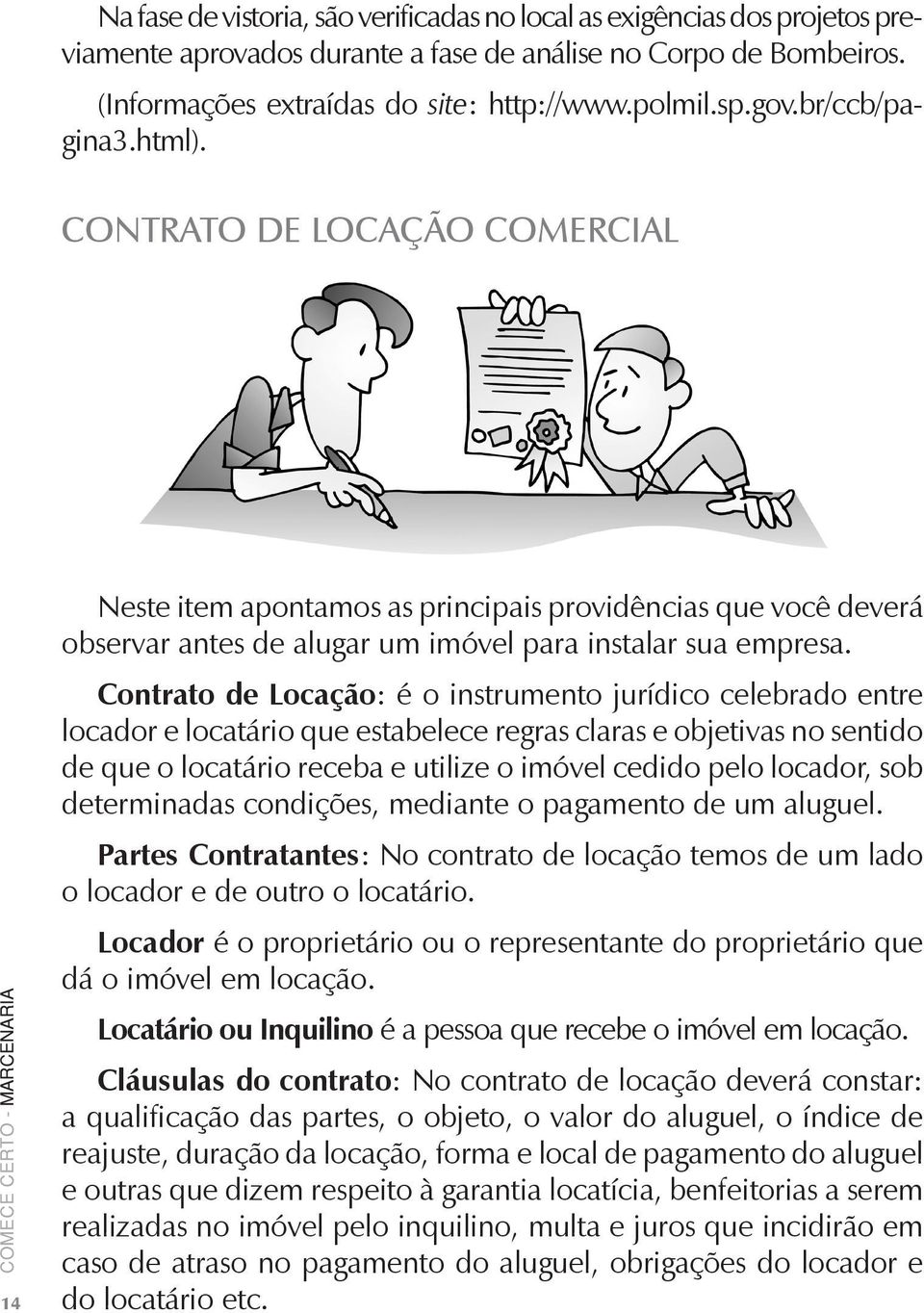 Na fase de vistoria, são verificadas no local as exigências dos projetos previamente aprovados durante a fase de análise no Corpo de Bombeiros.

(Informações extraídas do site: http://www.polmil.sp.gov.br/ccb/pagina3.html).

CONTRATO DE LOCAÇÃO COMERCIAL

Neste item apontamos as principais providências que você deverá observar antes de alugar um imóvel para instalar sua empresa.

Contrato de Locação: é o instrumento jurídico celebrado entre locador e locatário que estabelece regras claras e objetivas no sentido de que o locatário receba e utilize o imóvel cedido pelo locador, sob determinadas condições, mediante o pagamento de um aluguel.

Partes Contratantes: No contrato de locação temos de um lado o locador e de outro o locatário.

Locador é o proprietário ou o representante do proprietário que dá o imóvel em locação.

Locatário ou Inquilino é a pessoa que recebe o imóvel em locação.

Cláusulas do contrato: No contrato de locação deverá constar: a qualificação das partes, o objeto, o valor do aluguel, o índice de reajuste, duração da locação, forma e local de pagamento do aluguel e outras que dizem respeito à garantia locatícia, benfeitorias a serem realizadas no imóvel pelo inquilino, multa e juros que incidirão em caso de atraso no pagamento do aluguel, obrigações do locador e do locatário etc.

COMECE CERTO - MARCENARIA

14